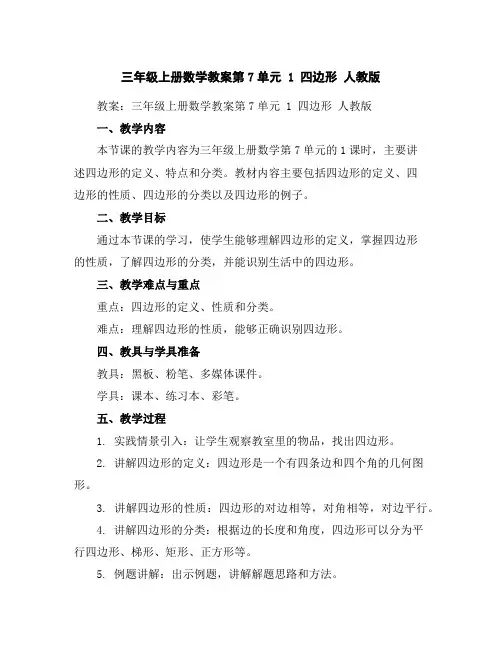 三年级上册数学教案第 7 单元 1 四边形 人教版

教案：三年级上册数学教案第 7 单元 1 四边形 人教版

一、教学内容

本节课的教学内容为三年级上册数学第 7 单元的 1 课时，主要讲述四边形的定义、特点和分类。教材内容主要包括四边形的定义、四边形的性质、四边形的分类以及四边形的例子。

二、教学目标

通过本节课的学习，使学生能够理解四边形的定义，掌握四边形的性质，了解四边形的分类，并能识别生活中的四边形。

三、教学难点与重点

重点：四边形的定义、性质和分类。

难点：理解四边形的性质，能够正确识别四边形。

四、教具与学具准备

教具：黑板、粉笔、多媒体课件。

学具：课本、练习本、彩笔。

五、教学过程

1. 实践情景引入：让学生观察教室里的物品，找出四边形。

2. 讲解四边形的定义：四边形是一个有四条边和四个角的几何图形。

3. 讲解四边形的性质：四边形的对边相等，对角相等，对边平行。

4. 讲解四边形的分类：根据边的长度和角度，四边形可以分为平行四边形、梯形、矩形、正方形等。

5. 例题讲解：出示例题，讲解解题思路和方法。